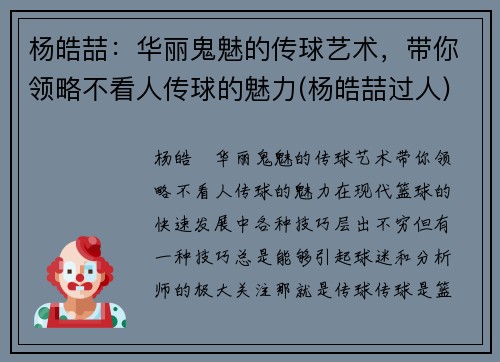 杨皓喆：华丽鬼魅的传球艺术，带你领略不看人传球的魅力(杨皓喆过人)

杨皓 华丽鬼魅的传球艺术带你领略不看人传球的魅力在现代篮球的快速发展中各种技巧层出不穷但有一种技巧总是能够引起球迷和分析师的极大关注那就是传球传球是篮